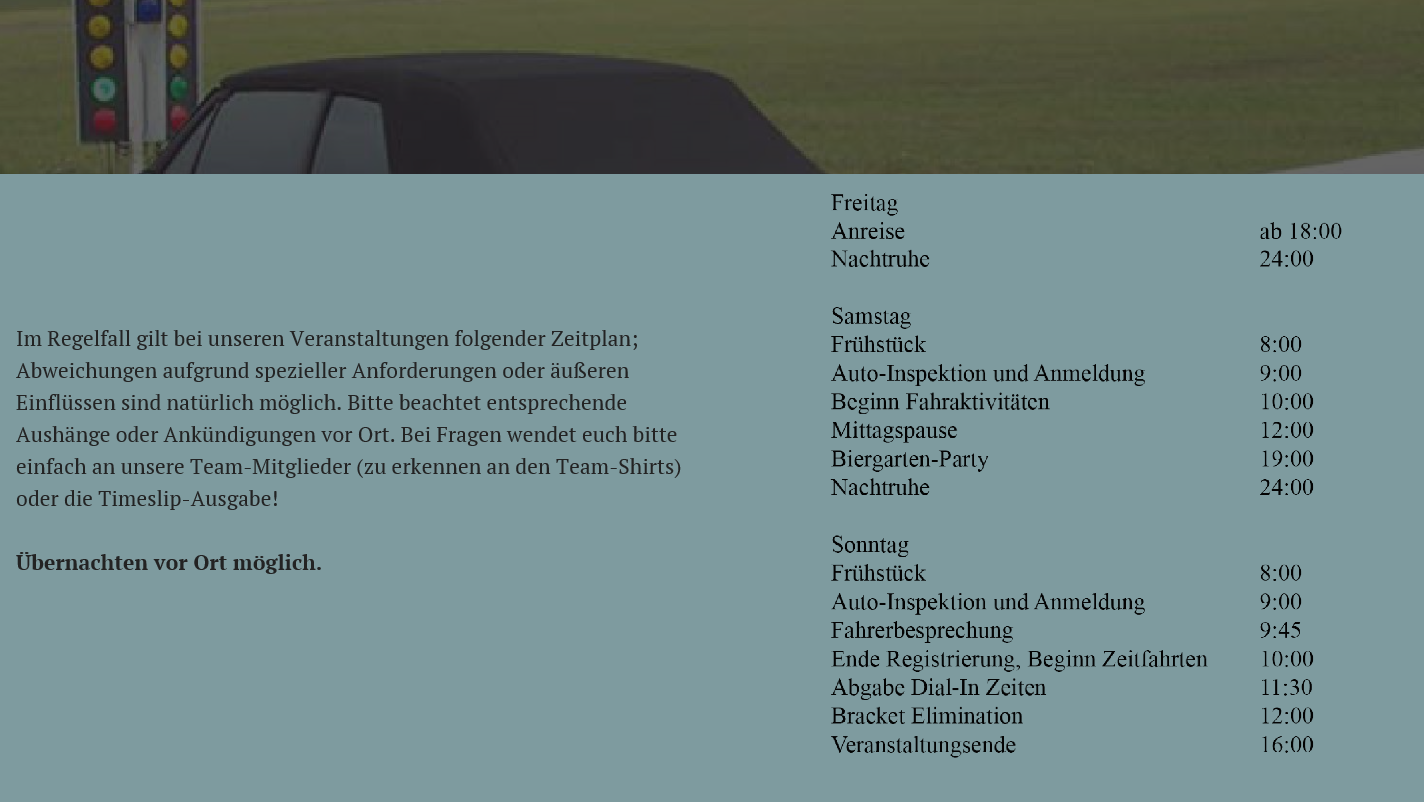 Im Regelfall gilt bei unseren Veranstaltungen folgender Zeitplan; Abweichungen aufgrund spezieller Anforderungen oder äußeren Einflüssen sind natürlich möglich. Bitte beachtet entsprechende Aushänge oder Ankündigungen vor Ort. Bei Fragen wendet euch bitte einfach an unsere Team-Mitglieder (zu erkennen an den Team-Shirts) oder die Timeslip-Ausgabe!

Übernachten vor Ort möglich.

Freitag
Anreise ab 18:00
Nachtruhe 24:00

Samstag
Frühstück 8:00
Auto-Inspektion und Anmeldung 9:00
Beginn Fahraktivitäten 10:00
Mittagspause 12:00
Biergarten-Party 19:00
Nachtruhe 24:00

Sonntag
Frühstück 8:00
Auto-Inspektion und Anmeldung 9:00
Fahrerbesprechung 9:45
Ende Registrierung, Beginn Zeitfahrten 10:00
Abgabe Dial-In Zeiten 11:30
Bracket Elimination 12:00
Veranstaltungsende 16:00